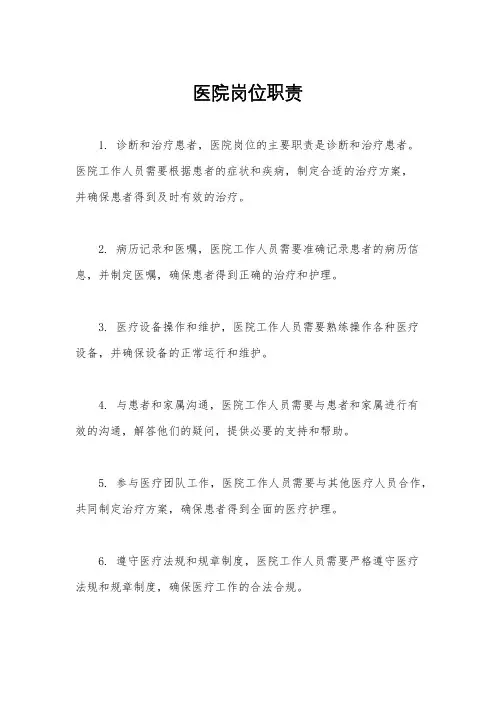 医院岗位职责

1. 诊断和治疗患者，医院岗位的主要职责是诊断和治疗患者。医院工作人员需要根据患者的症状和疾病，制定合适的治疗方案，并确保患者得到及时有效的治疗。

2. 病历记录和医嘱，医院工作人员需要准确记录患者的病历信息，并制定医嘱，确保患者得到正确的治疗和护理。

3. 医疗设备操作和维护，医院工作人员需要熟练操作各种医疗设备，并确保设备的正常运行和维护。

4. 与患者和家属沟通，医院工作人员需要与患者和家属进行有效的沟通，解答他们的疑问，提供必要的支持和帮助。

5. 参与医疗团队工作，医院工作人员需要与其他医疗人员合作，共同制定治疗方案，确保患者得到全面的医疗护理。

6. 遵守医疗法规和规章制度，医院工作人员需要严格遵守医疗法规和规章制度，确保医疗工作的合法合规。